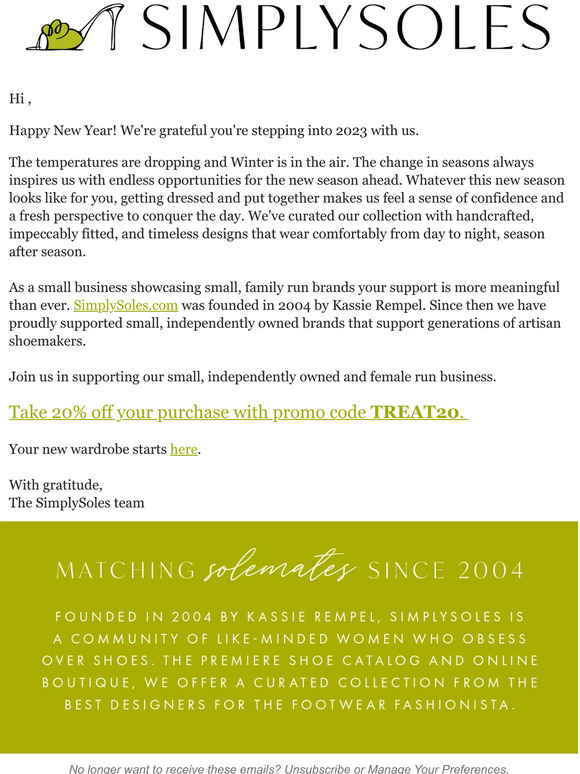 SIMPLYSOLES

Hi ,

Happy New Year! We're grateful you're stepping into 2023 with us.

The temperatures are dropping and Winter is in the air. The change in seasons always inspires us with endless opportunities for the new season ahead. Whatever this new season looks like for you, getting dressed and put together makes us feel a sense of confidence and a fresh perspective to conquer the day. We've curated our collection with handcrafted, impeccably fitted, and timeless designs that wear comfortably from day to night, season after season.

As a small business showcasing small, family run brands your support is more meaningful than ever. SimplySoles.com was founded in 2004 by Kassie Rempel. Since then we have proudly supported small, independently owned brands that support generations of artisan shoemakers.

Join us in supporting our small, independently owned and female run business.

Take 20% off your purchase with promo code TREAT20.

Your new wardrobe starts here.

With gratitude,
The SimplySoles team

MATCHING solemates SINCE 2004

FOUNDED IN 2004 BY KASSIE REMPEL, SIMPLYSOLES IS A COMMUNITY OF LIKE-MINDED WOMEN WHO OBSESS OVER SHOES. THE PREMIERE SHOE CATALOG AND ONLINE BOUTIQUE, WE OFFER A CURATED COLLECTION FROM THE BEST DESIGNERS FOR THE FOOTWEAR FASHIONISTA.

No longer want to receive these emails? Unsubscribe or Manage Your Preferences.